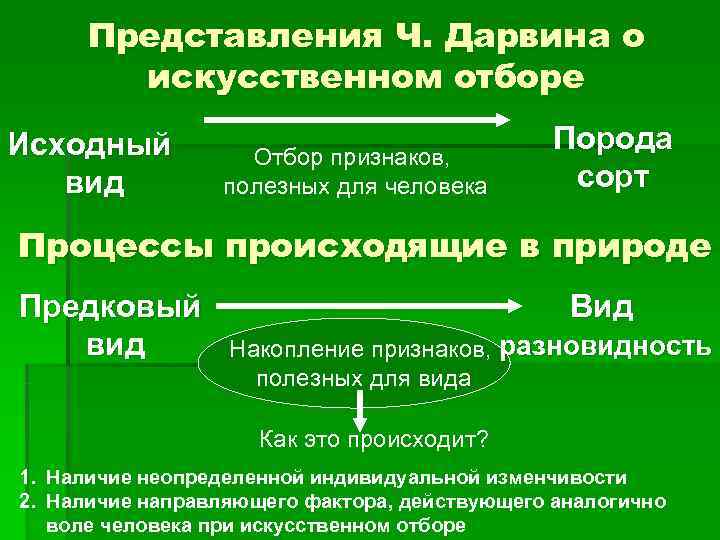 Представления Ч. Дарвина о искусственном отборе

Исходный вид

Отбор признаков, полезных для человека

Порода сорт

Процессы происходящие в природе

Предковый вид

Накопление признаков, полезных для вида

Вид разновидность

Как это происходит?

1. Наличие неопределенной индивидуальной изменчивости
2. Наличие направляющего фактора, действующего аналогично воле человека при искусственном отборе